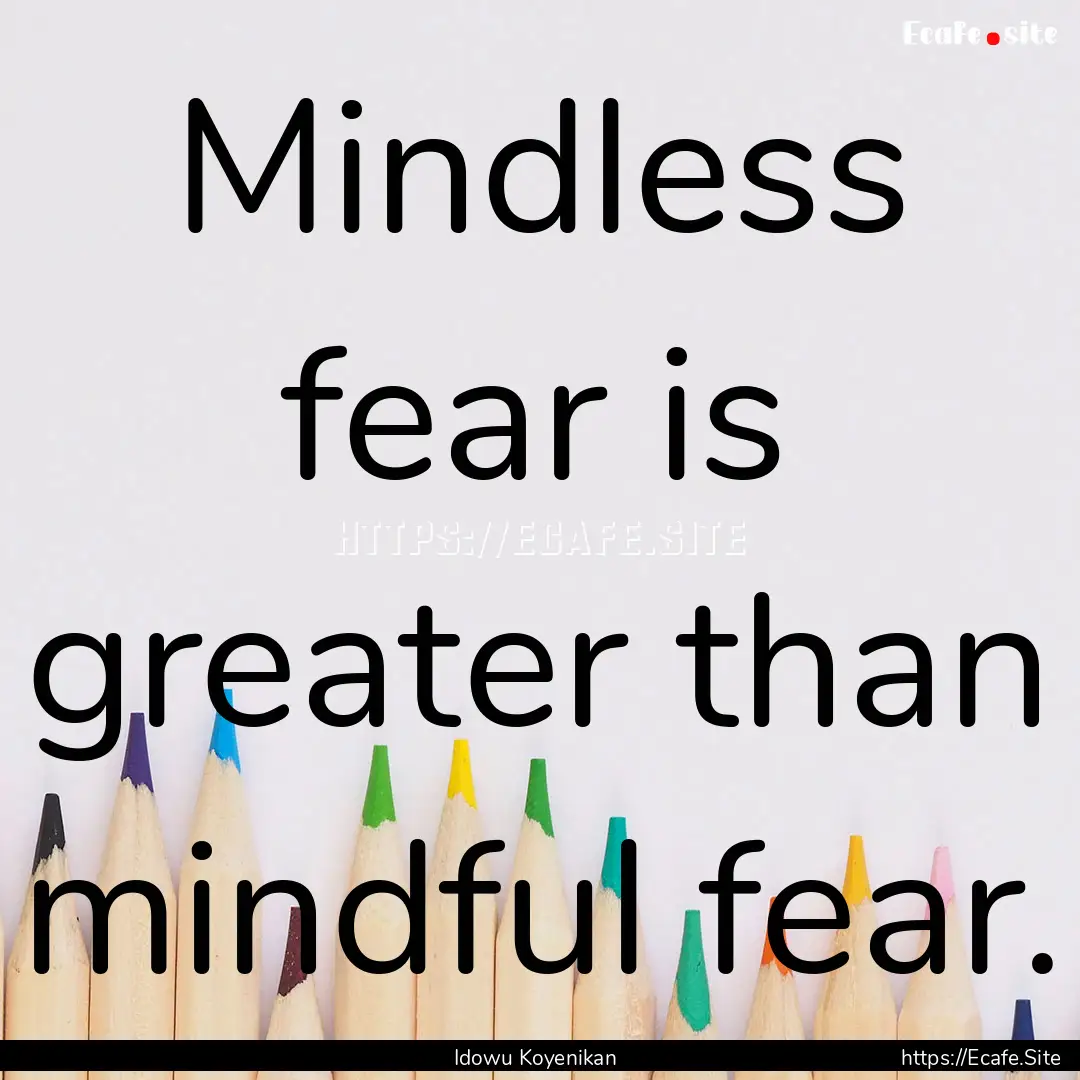 Ecafe.site

Mindless fear is greater than mindful fear.

HTTPS://ECAFE.SITE

Idowu Koyenikan

https://Ecafe.Site